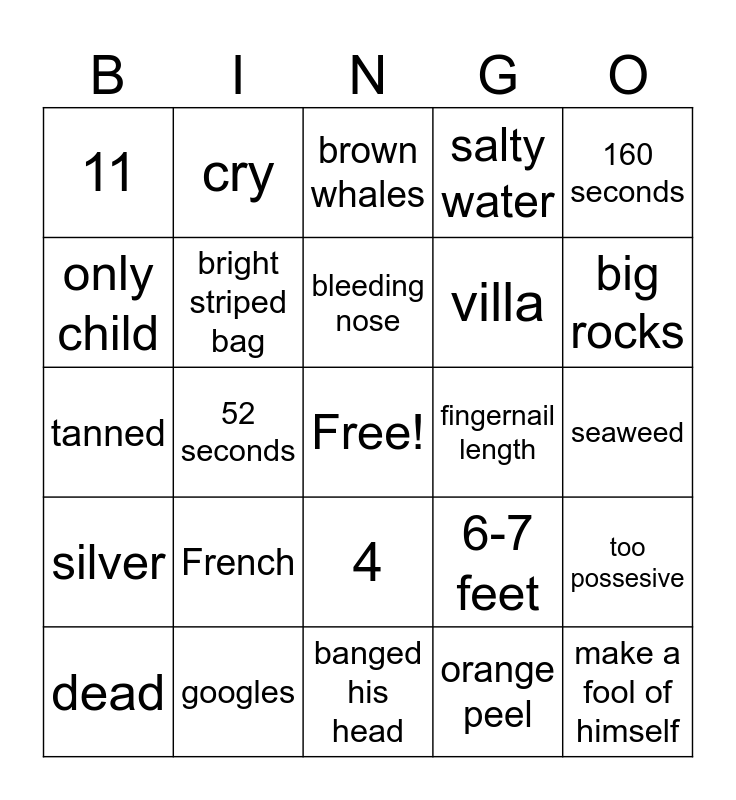 | B | I | N | G | O |
|---|---|---|---|---|
| 11 | cry | brown whales | salty water | 160 seconds |
| only child | bright striped bag | bleeding nose | villa | big rocks |
| tanned | 52 seconds | Free! | fingernail length | seaweed |
| silver | French | 4 | 6-7 feet | too possesive |
| dead | googles | banged his head | orange peel | make a fool of himself |